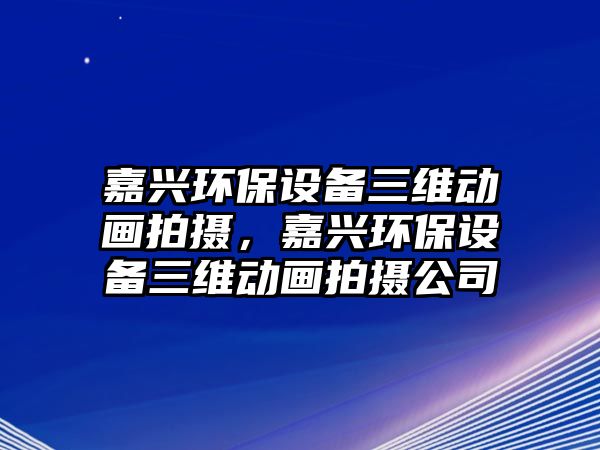 嘉兴环保设备三维动画拍摄，嘉兴环保设备三维动画拍摄公司